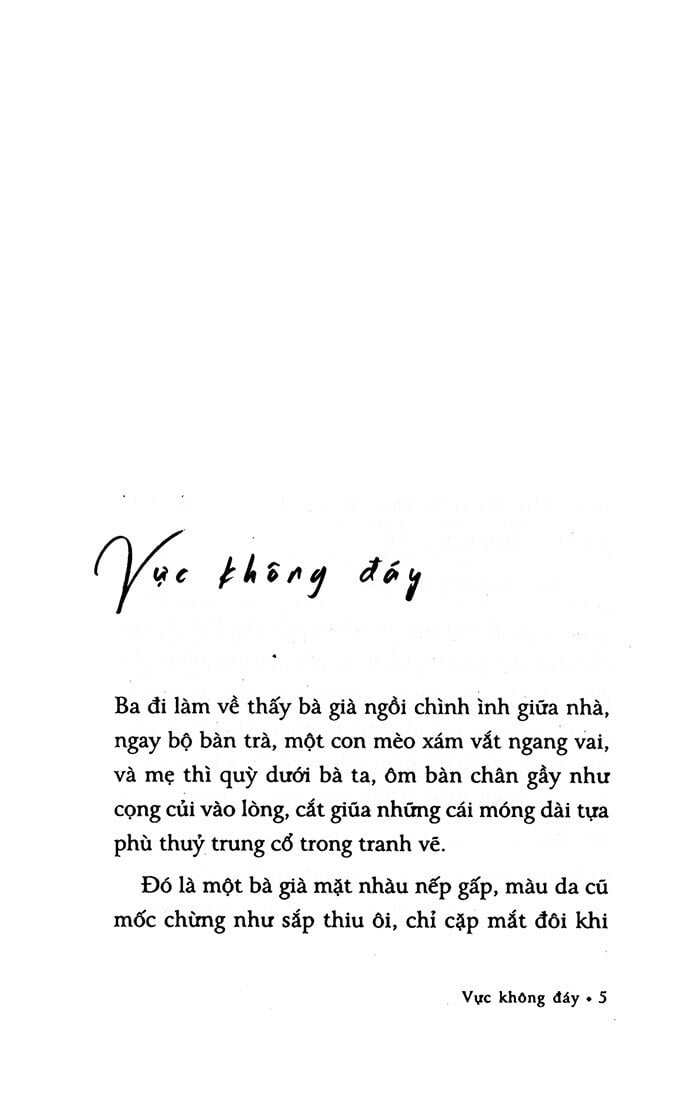 Vực không đáy

Ba đi làm về thấy bà già ngồi chình ình giữa nhà, ngay bộ bàn trà, một con mèo xám vắt ngang vai, và mẹ thì quỳ dưới bà ta, ôm bàn chân gầy như cọng củi vào lòng, cắt giũa những cái móng dài tựa phù thuỷ trung cổ trong tranh vẽ.

Đó là một bà già mặt nhàu nếp gấp, màu da cũ mốc chừng như sắp thiu ôi, chỉ cặp mắt đôi khi

Vực không đáy • 5